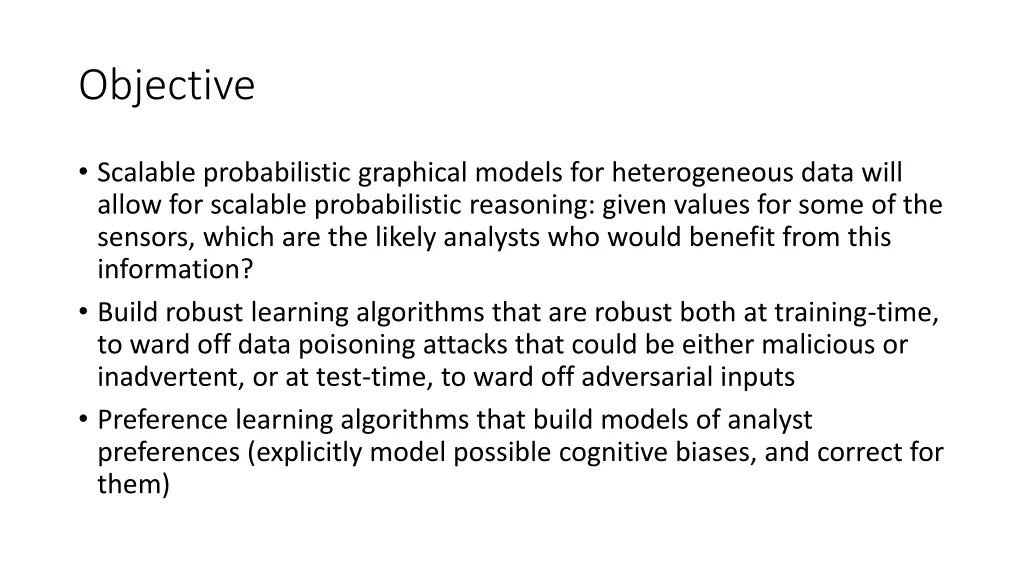 Objective

• Scalable probabilistic graphical models for heterogeneous data will allow for scalable probabilistic reasoning: given values for some of the sensors, which are the likely analysts who would benefit from this information?
• Build robust learning algorithms that are robust both at training-time, to ward off data poisoning attacks that could be either malicious or inadvertent, or at test-time, to ward off adversarial inputs
• Preference learning algorithms that build models of analyst preferences (explicitly model possible cognitive biases, and correct for them)